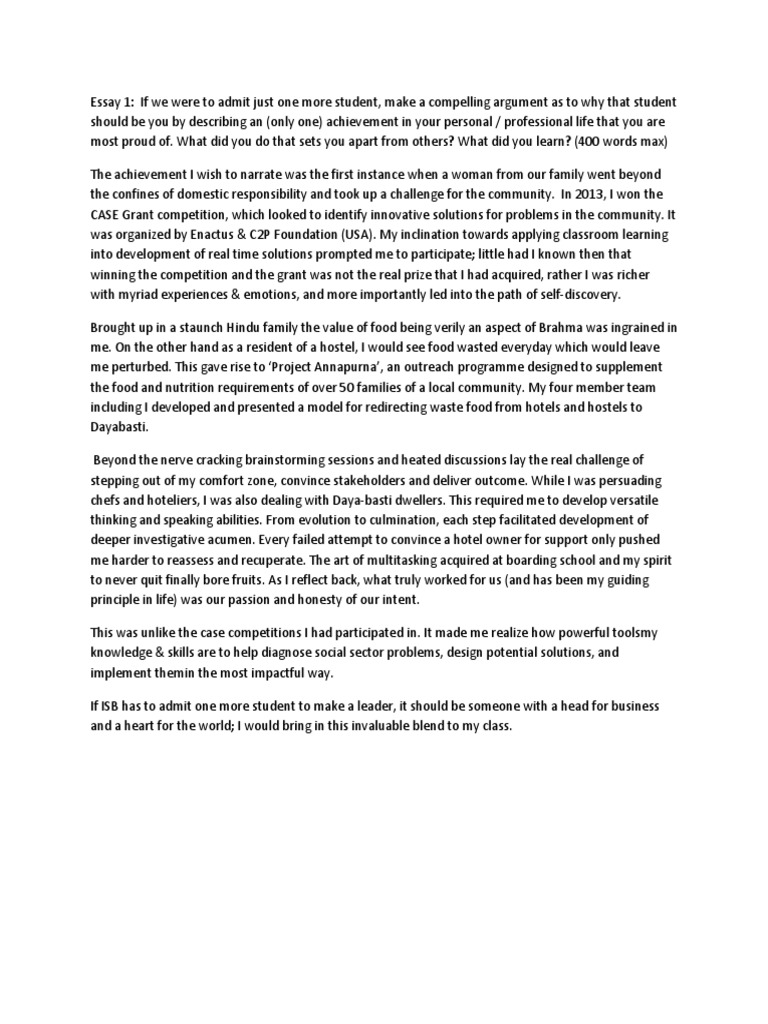 Essay 1: If we were to admit just one more student, make a compelling argument as to why that student should be you by describing an (only one) achievement in your personal / professional life that you are most proud of. What did you do that sets you apart from others? What did you learn? (400 words max)

The achievement I wish to narrate was the first instance when a woman from our family went beyond the confines of domestic responsibility and took up a challenge for the community. In 2013, I won the CASE Grant competition, which looked to identify innovative solutions for problems in the community. It was organized by Enactus & C2P Foundation (USA). My inclination towards applying classroom learning into development of real time solutions prompted me to participate; little had I known then that winning the competition and the grant was not the real prize that I had acquired, rather I was richer with myriad experiences & emotions, and more importantly led into the path of self-discovery.

Brought up in a staunch Hindu family the value of food being verily an aspect of Brahma was ingrained in me. On the other hand as a resident of a hostel, I would see food wasted everyday which would leave me perturbed. This gave rise to 'Project Annapurna', an outreach programme designed to supplement the food and nutrition requirements of over 50 families of a local community. My four member team including I developed and presented a model for redirecting waste food from hotels and hostels to Dayabasti.

Beyond the nerve cracking brainstorming sessions and heated discussions lay the real challenge of stepping out of my comfort zone, convince stakeholders and deliver outcome. While I was persuading chefs and hoteliers, I was also dealing with Daya-basti dwellers. This required me to develop versatile thinking and speaking abilities. From evolution to culmination, each step facilitated development of deeper investigative acumen. Every failed attempt to convince a hotel owner for support only pushed me harder to reassess and recuperate. The art of multitasking acquired at boarding school and my spirit to never quit finally bore fruits. As I reflect back, what truly worked for us (and has been my guiding principle in life) was our passion and honesty of our intent.

This was unlike the case competitions I had participated in. It made me realize how powerful toolsmy knowledge & skills are to help diagnose social sector problems, design potential solutions, and implement themin the most impactful way.

If ISB has to admit one more student to make a leader, it should be someone with a head for business and a heart for the world; I would bring in this invaluable blend to my class.